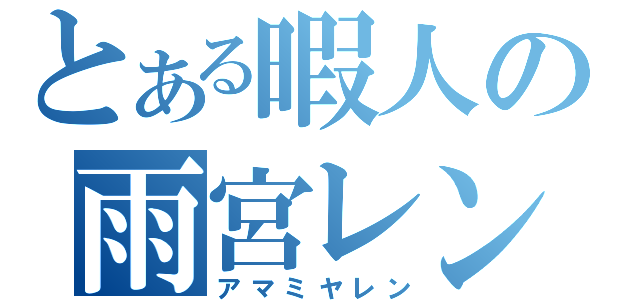 とある暇人の
雨宮レン
アマミヤレン